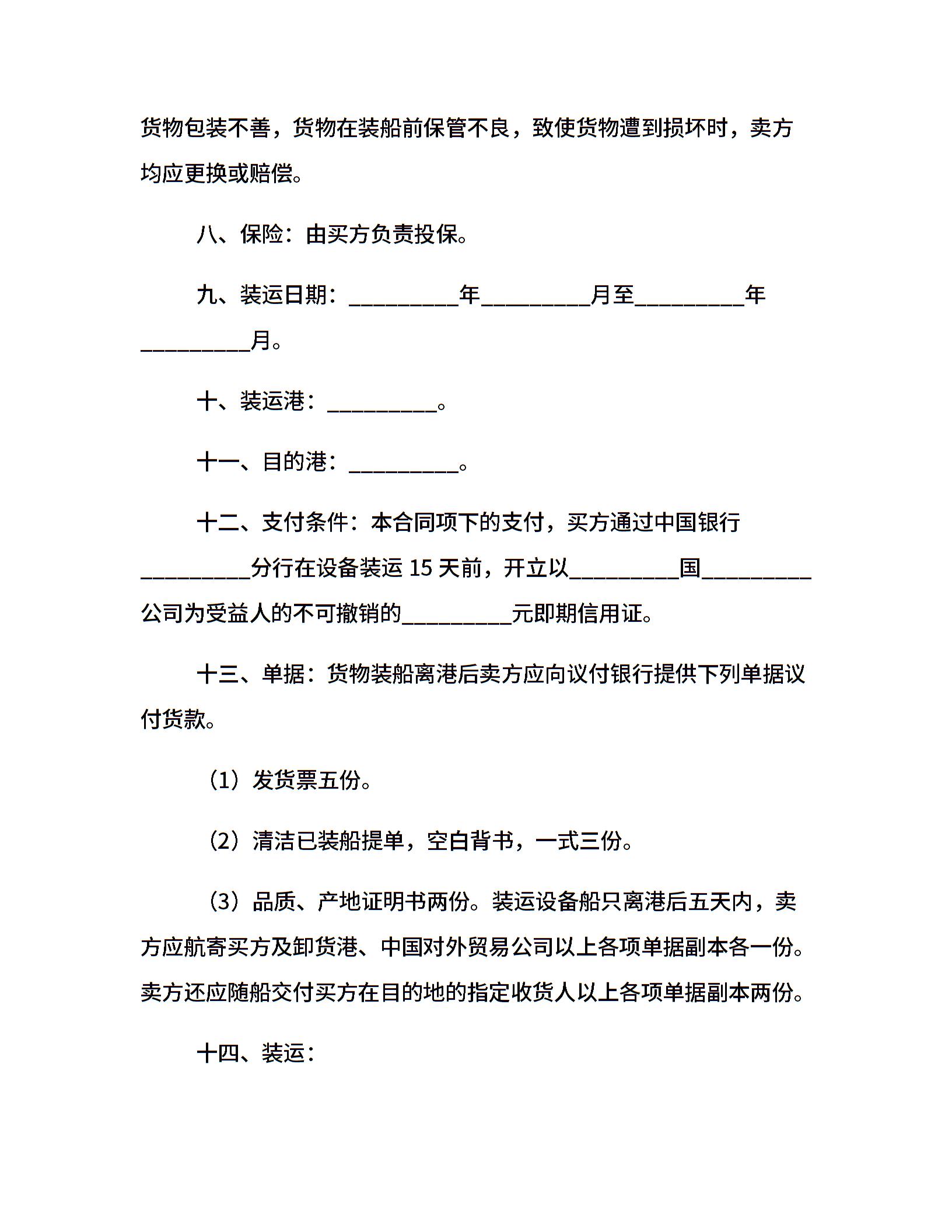 货物包装不善，货物在装船前保管不良，致使货物遭到损坏时，卖方均应更换或赔偿。

八、保险：由买方负责投保。

九、装运日期：__________年__________月至__________年__________月。

十、装运港：__________。

十一、目的港：__________。

十二、支付条件：本合同项下的支付，买方通过中国银行__________分行在设备装运 15 天前，开立以__________国__________公司为受益人的不可撤销的__________元即期信用证。

十三、单据：货物装船离港后卖方应向议付银行提供下列单据议付货款。

（1）发货票五份。

（2）清洁已装船提单，空白背书，一式三份。

（3）品质、产地证明书两份。装运设备船只离港后五天内，卖方应航寄买方及卸货港、中国对外贸易公司以上各项单据副本各一份。卖方还应随船交付买方在目的地的指定收货人以上各项单据副本两份。

十四、装运：